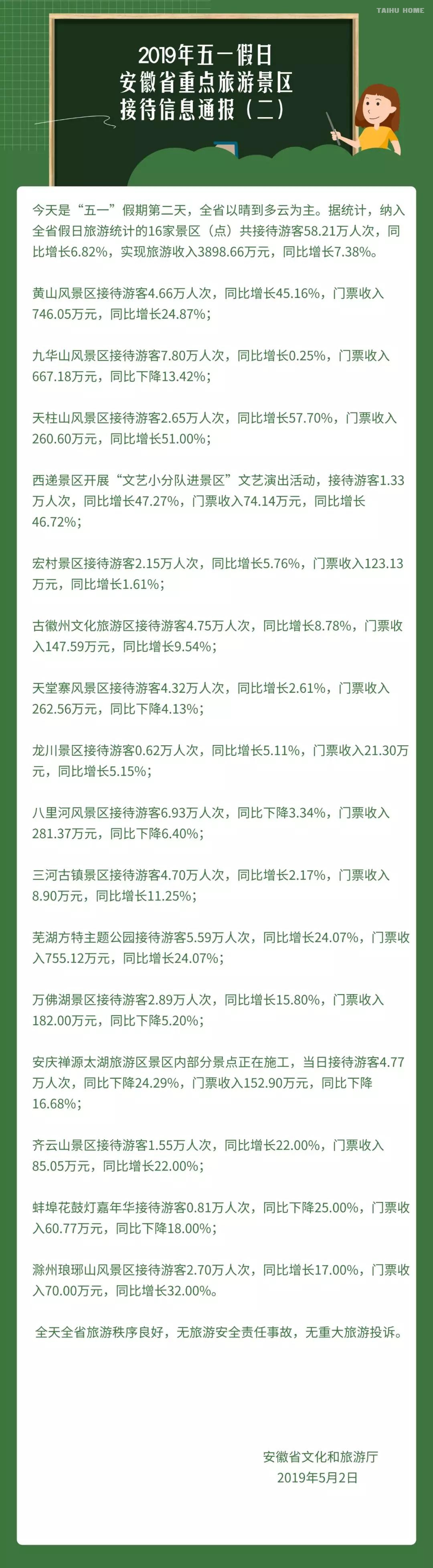 TAIHU HOME

2019年五一假日
安徽省重点旅游景区
接待信息通报（二）

今天是“五一”假期第二天，全省以晴到多云为主。据统计，纳入全省假日旅游统计的16家景区（点）共接待游客58.21万人次，同比增长6.82%，实现旅游收入3898.66万元，同比增长7.38%。

黄山风景区接待游客4.66万人次，同比增长45.16%，门票收入746.05万元，同比增长24.87%；

九华山风景区接待游客7.80万人次，同比增长0.25%，门票收入667.18万元，同比下降13.42%；

天柱山风景区接待游客2.65万人次，同比增长57.70%，门票收入260.60万元，同比增长51.00%；

西递景区开展“文艺小分队进景区”文艺演出活动，接待游客1.33万人次，同比增长47.27%，门票收入74.14万元，同比增长46.72%；

宏村景区接待游客2.15万人次，同比增长5.76%，门票收入123.13万元，同比增长1.61%；

古徽州文化旅游区接待游客4.75万人次，同比增长8.78%，门票收入147.59万元，同比增长9.54%；

天堂寨风景区接待游客4.32万人次，同比增长2.61%，门票收入262.56万元，同比下降4.13%；

龙川景区接待游客0.62万人次，同比增长5.11%，门票收入21.30万元，同比增长5.15%；

八里河风景区接待游客6.93万人次，同比下降3.34%，门票收入281.37万元，同比下降6.40%；

三河古镇景区接待游客4.70万人次，同比增长2.17%，门票收入8.90万元，同比增长11.25%；

芜湖方特主题公园接待游客5.59万人次，同比增长24.07%，门票收入755.12万元，同比增长24.07%；

万佛湖景区接待游客2.89万人次，同比增长15.80%，门票收入182.00万元，同比下降5.20%；

安庆禅源太湖旅游区景区内部分景点正在施工，当日接待游客4.77万人次，同比下降24.29%，门票收入152.90万元，同比下降16.68%；

齐云山景区接待游客1.55万人次，同比增长22.00%，门票收入85.05万元，同比增长22.00%；

蚌埠花鼓灯嘉年华接待游客0.81万人次，同比下降25.00%，门票收入60.77万元，同比下降18.00%；

滁州琅琊山风景区接待游客2.70万人次，同比增长17.00%，门票收入70.00万元，同比增长32.00%。

全天全省旅游秩序良好，无旅游安全责任事故，无重大旅游投诉。

安徽省文化和旅游厅
2019年5月2日